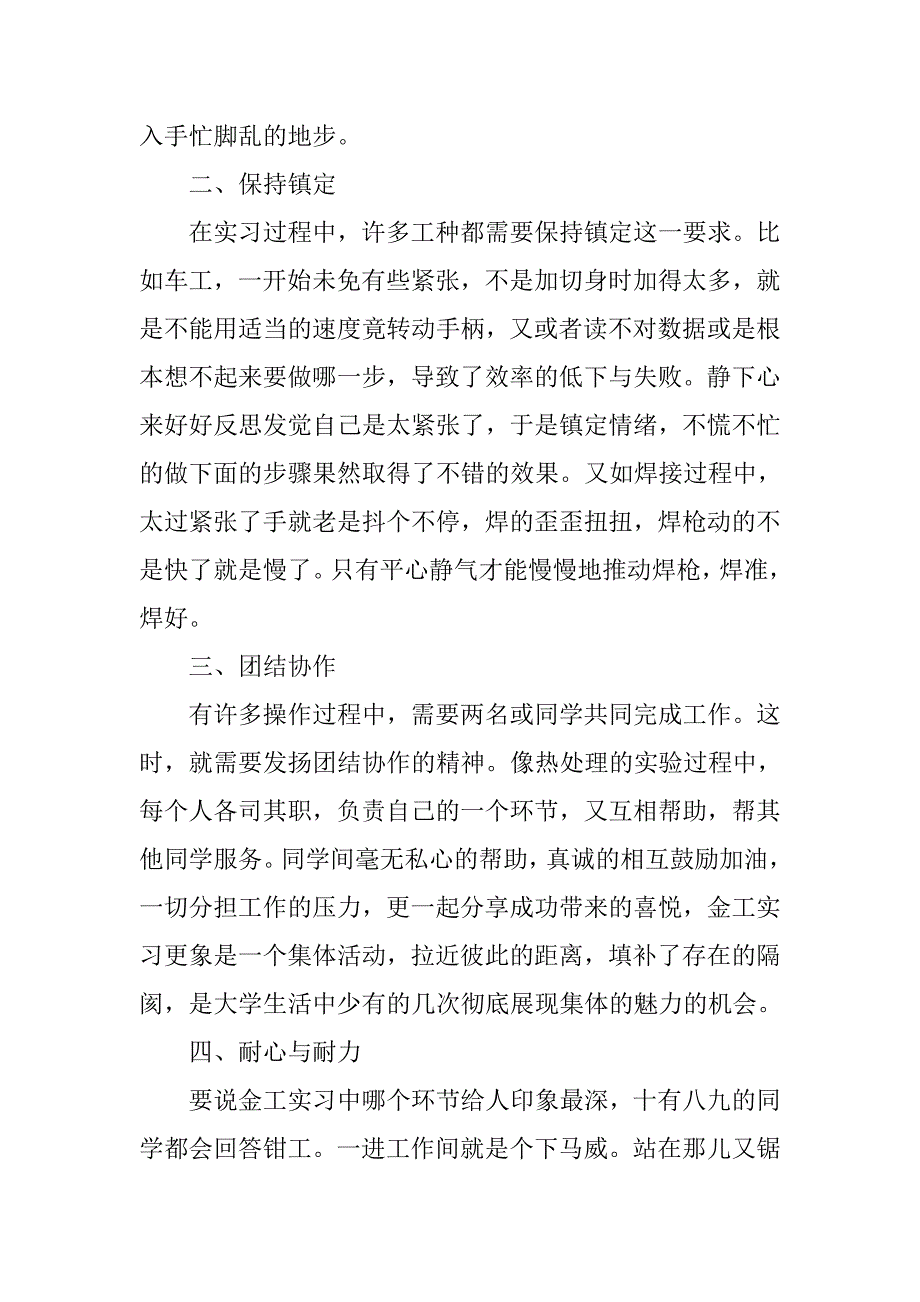 入手忙脚乱的地步。

二、保持镇定

在实习过程中，许多工种都需要保持镇定这一要求。比如车工，一开始未免有些紧张，不是加切身时加得太多，就是不能用适当的速度竟转动手柄，又或者读不对数据或是根本想不起来要做哪一步，导致了效率的低下与失败。静下心来好好反思发觉自己是太紧张了，于是镇定情绪，不慌不忙的做下面的步骤果然取得了不错的效果。又如焊接过程中，太过紧张了手就老是抖个不停，焊的歪歪扭扭，焊枪动的不是快了就是慢了。只有平心静气才能慢慢地推动焊枪，焊准，焊好。

三、团结协作

有许多操作过程中，需要两名或同学共同完成工作。这时，就需要发扬团结协作的精神。像热处理的实验过程中，每个人各司其职，负责自己的一个环节，又互相帮助，帮其他同学服务。同学间毫无私心的帮助，真诚的相互鼓励加油，一切分担工作的压力，更一起分享成功带来的喜悦，金工实习更象是一个集体活动，拉近彼此的距离，填补了存在的隔阂，是大学生活中少有的几次彻底展现集体的魅力的机会。

四、耐心与耐力

要说金工实习中哪个环节给人印象最深，十有八九的同学都会回答钳工。一进工作间就是个下马威。站在那儿又锯